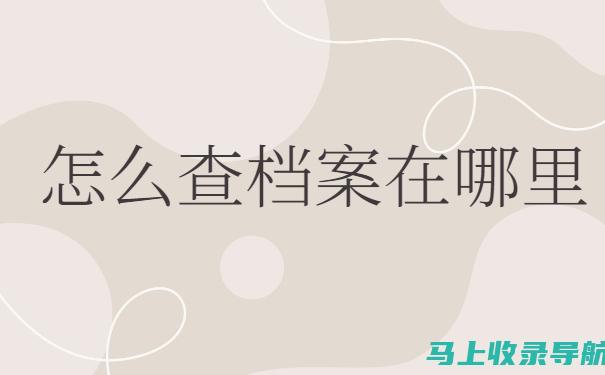 怎么查档案在哪里

马上收录导航